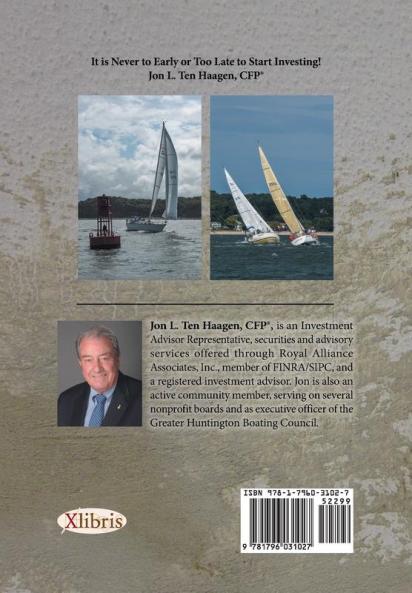 It is Never to Early or Too Late to Start Investing!
Jon L. Ten Haagen, CFP®

Jon L. Ten Haagen, CFP®, is an Investment Advisor Representative, securities and advisory services offered through Royal Alliance Associates, Inc., member of FINRA/SIPC, and a registered investment advisor. Jon is also an active community member, serving on several nonprofit boards and as executive officer of the Greater Huntington Boating Council.

Xlibris

ISBN 978-1-7960-3102-7
52299
9 781796 031027